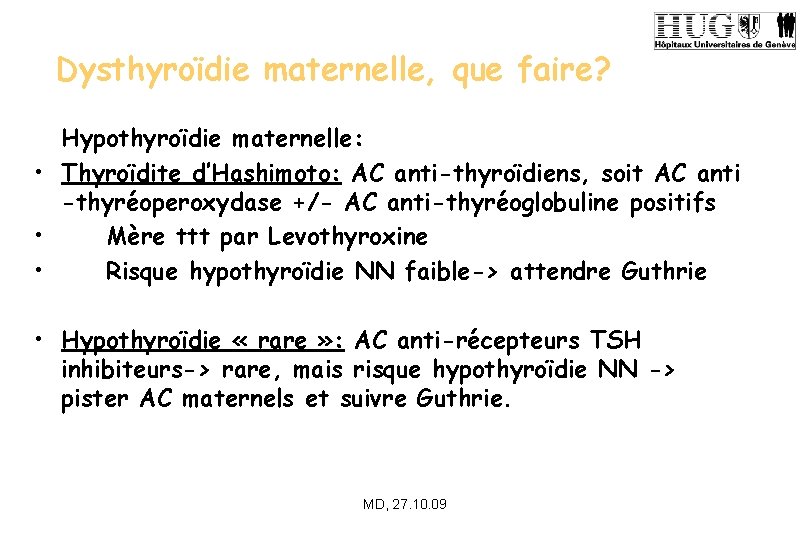 HUG
Hôpitaux Universitaires de Genève

Dysthyroïdie maternelle, que faire?

Hypothyroïdie maternelle:

• Thyroïdite d'Hashimoto: AC anti-thyroïdiens, soit AC anti -thyréoperoxydase +/- AC anti-thyréoglobuline positifs
• Mère ttt par Levothyroxine
• Risque hypothyroïdie NN faible-> attendre Guthrie

• Hypothyroïdie « rare »: AC anti-récepteurs TSH inhibiteurs-> rare, mais risque hypothyroïdie NN -> pister AC maternels et suivre Guthrie.

MD, 27.10.09